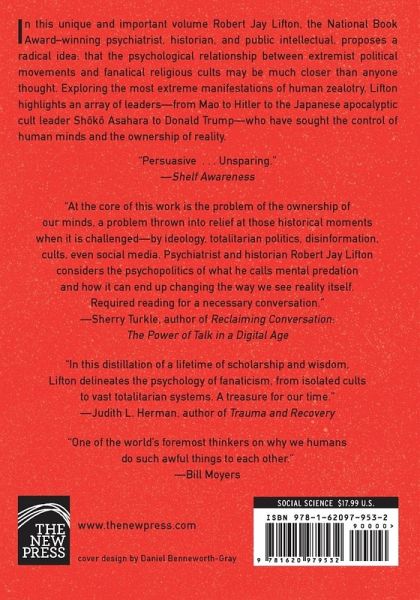 In this unique and important volume Robert Jay Lifton, the National Book Award–winning psychiatrist, historian, and public intellectual, proposes a radical idea: that the psychological relationship between extremist political movements and fanatical religious cults may be much closer than anyone thought. Exploring the most extreme manifestations of human zealotry, Lifton highlights an array of leaders—from Mao to Hitler to the Japanese apocalyptic cult leader Shōkō Asahara to Donald Trump—who have sought the control of human minds and the ownership of reality.

"Persuasive . . . Unsparing."
—Shelf Awareness

"At the core of this work is the problem of the ownership of our minds, a problem thrown into relief at those historical moments when it is challenged—by ideology, totalitarian politics, disinformation, cults, even social media. Psychiatrist and historian Robert Jay Lifton considers the psychopolitics of what he calls mental predation and how it can end up changing the way we see reality itself. Required reading for a necessary conversation."
—Sherry Turkle, author of Reclaiming Conversation: The Power of Talk in a Digital Age

"In this distillation of a lifetime of scholarship and wisdom, Lifton delineates the psychology of fanaticism, from isolated cults to vast totalitarian systems. A treasure for our time."
—Judith L. Herman, author of Trauma and Recovery

"One of the world's foremost thinkers on why we humans do such awful things to each other."
—Bill Moyers

THE NEW PRESS

www.thenewpress.com

cover design by Daniel Benneworth-Gray

SOCIAL SCIENCE $17.99 U.S.

ISBN 978-1-62097-953-2

90000>

9 781620 979532